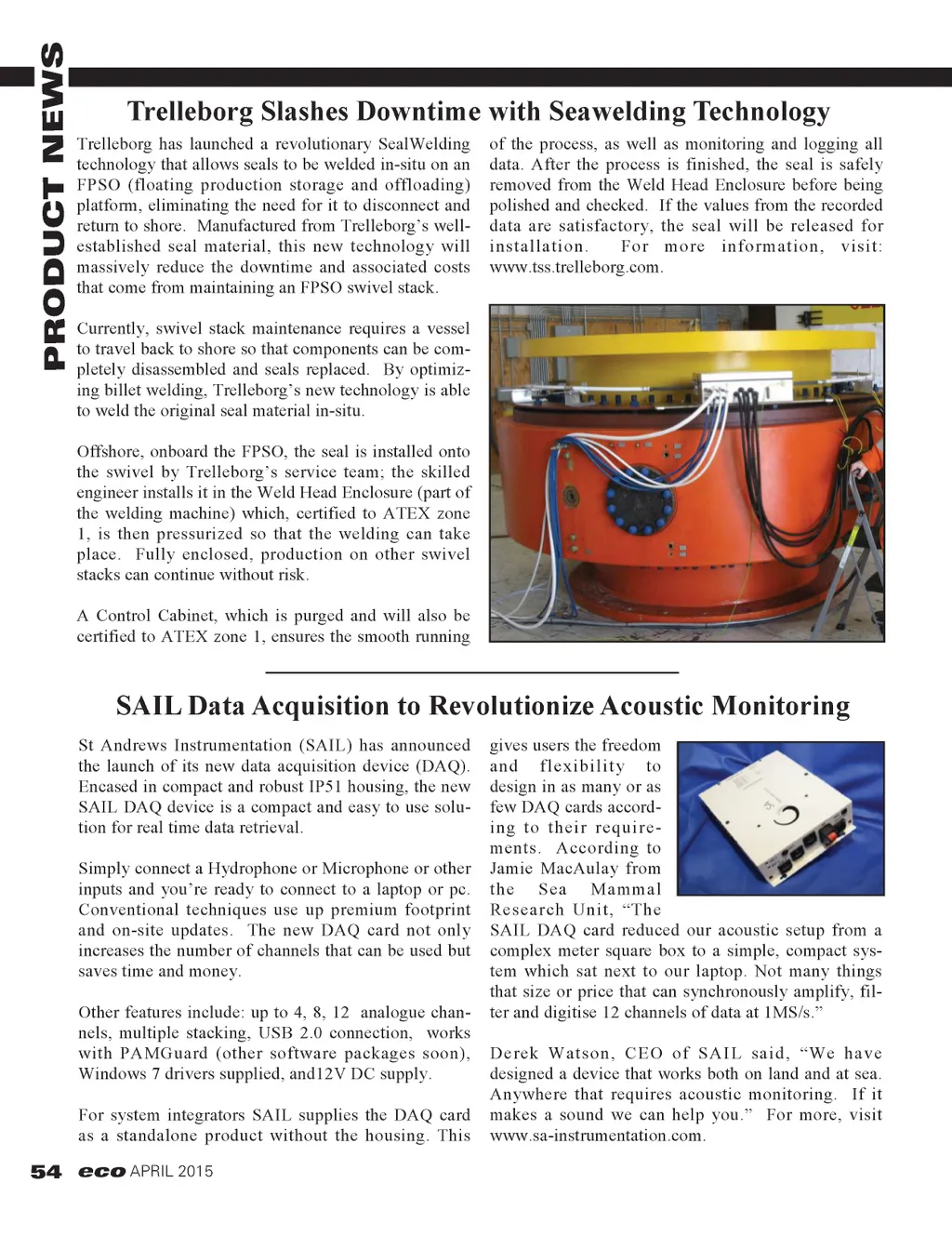 PRODUCT NEWS

Trelleborg Slashes Downtime with Seawelding Technology

Trelleborg has launched a revolutionary SealWelding technology that allows seals to be welded in-situ on an FPSO (floating production storage and offloading) platform, eliminating the need for it to disconnect and return to shore. Manufactured from Trelleborg's well-established seal material, this new technology will massively reduce the downtime and associated costs that come from maintaining an FPSO swivel stack.

Currently, swivel stack maintenance requires a vessel to travel back to shore so that components can be completely disassembled and seals replaced. By optimizing billet welding, Trelleborg's new technology is able to weld the original seal material in-situ.

Offshore, onboard the FPSO, the seal is installed onto the swivel by Trelleborg's service team; the skilled engineer installs it in the Weld Head Enclosure (part of the welding machine) which, certified to ATEX zone 1, is then pressurized so that the welding can take place. Fully enclosed, production on other swivel stacks can continue without risk.

A Control Cabinet, which is purged and will also be certified to ATEX zone 1, ensures the smooth running of the process, as well as monitoring and logging all data. After the process is finished, the seal is safely removed from the Weld Head Enclosure before being polished and checked. If the values from the recorded data are satisfactory, the seal will be released for installation. For more information, visit: www.tss.trelleborg.com.

SAIL Data Acquisition to Revolutionize Acoustic Monitoring

St Andrews Instrumentation (SAIL) has announced the launch of its new data acquisition device (DAQ). Encased in compact and robust IP51 housing, the new SAIL DAQ device is a compact and easy to use solution for real time data retrieval.

Simply connect a Hydrophone or Microphone or other inputs and you're ready to connect to a laptop or pc. Conventional techniques use up premium footprint and on-site updates. The new DAQ card not only increases the number of channels that can be used but saves time and money.

Other features include: up to 4, 8, 12 analogue channels, multiple stacking, USB 2.0 connection, works with PAMGuard (other software packages soon), Windows 7 drivers supplied, and12V DC supply.

For system integrators SAIL supplies the DAQ card as a standalone product without the housing. This gives users the freedom and flexibility to design in as many or as few DAQ cards according to their requirements. According to Jamie MacAulay from the Sea Mammal Research Unit, "The SAIL DAQ card reduced our acoustic setup from a complex meter square box to a simple, compact system which sat next to our laptop. Not many things that size or price that can synchronously amplify, filter and digitise 12 channels of data at 1MS/s."

Derek Watson, CEO of SAIL said, "We have designed a device that works both on land and at sea. Anywhere that requires acoustic monitoring. If it makes a sound we can help you." For more, visit www.sa-instrumentation.com.

54 eco APRIL 2015